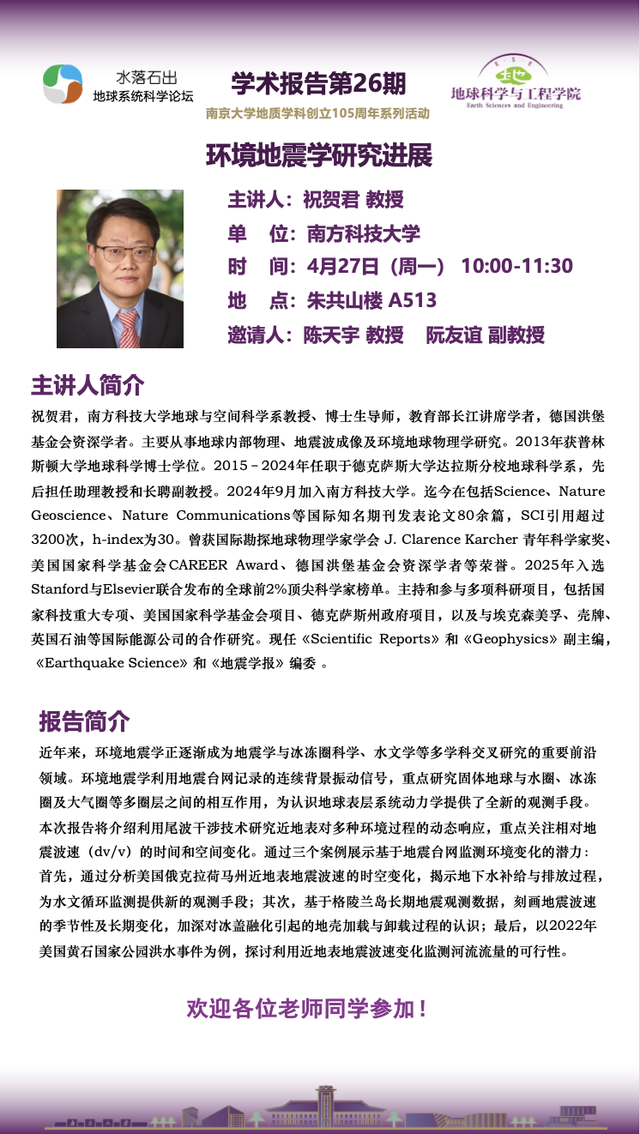 水落石出
地球系统科学论坛

学术报告第26期
南京大学地质学科创立105周年系列活动

地球科学与工程学院
Earth Sciences and Engineering

环境地震学研究进展

主讲人：祝贺君 教授
单 位：南方科技大学
时 间：4月27日（周一） 10:00-11:30
地 点：朱共山楼 A513
邀请人：陈天宇 教授 阮友谊 副教授

主讲人简介

祝贺君，南方科技大学地球与空间科学系教授、博士生导师，教育部长江讲席学者，德国洪堡基金会资深学者。主要从事地球内部物理、地震波成像及环境地球物理学研究。2013年获普林斯顿大学地球科学博士学位。2015－2024年任职于德克萨斯大学达拉斯分校地球科学系，先后担任助理教授和长聘副教授。2024年9月加入南方科技大学。迄今在包括Science、Nature Geoscience、Nature Communications等国际知名期刊发表论文80余篇，SCI引用超过3200次，h-index为30。曾获国际勘探地球物理学家学会 J. Clarence Karcher 青年科学家奖、美国国家科学基金会CAREER Award、德国洪堡基金会资深学者等荣誉。2025年入选Stanford与Elsevier联合发布的全球前2%顶尖科学家榜单。主持和参与多项科研项目，包括国家科技重大专项、美国国家科学基金会项目、德克萨斯州政府项目，以及与埃克森美孚、壳牌、英国石油等国际能源公司的合作研究。现任《Scientific Reports》和《Geophysics》副主编，《Earthquake Science》和《地震学报》编委 。

报告简介

近年来，环境地震学正逐渐成为地震学与冰冻圈科学、水文学等多学科交叉研究的重要前沿领域。环境地震学利用地震台网记录的连续背景振动信号，重点研究固体地球与水圈、冰冻圈及大气圈等多圈层之间的相互作用，为认识地球表层系统动力学提供了全新的观测手段。本次报告将介绍利用尾波干涉技术研究近地表对多种环境过程的动态响应，重点关注相对地震波速（dv/v）的时间和空间变化。通过三个案例展示基于地震台网监测环境变化的潜力：首先，通过分析美国俄克拉荷马州近地表地震波速的时空变化，揭示地下水补给与排放过程，为水文循环监测提供新的观测手段；其次，基于格陵兰岛长期地震观测数据，刻画地震波速的季节性及长期变化，加深对冰盖融化引起的地壳加载与卸载过程的认识；最后，以2022年美国黄石国家公园洪水事件为例，探讨利用近地表地震波速变化监测河流流量的可行性。

欢迎各位老师同学参加！